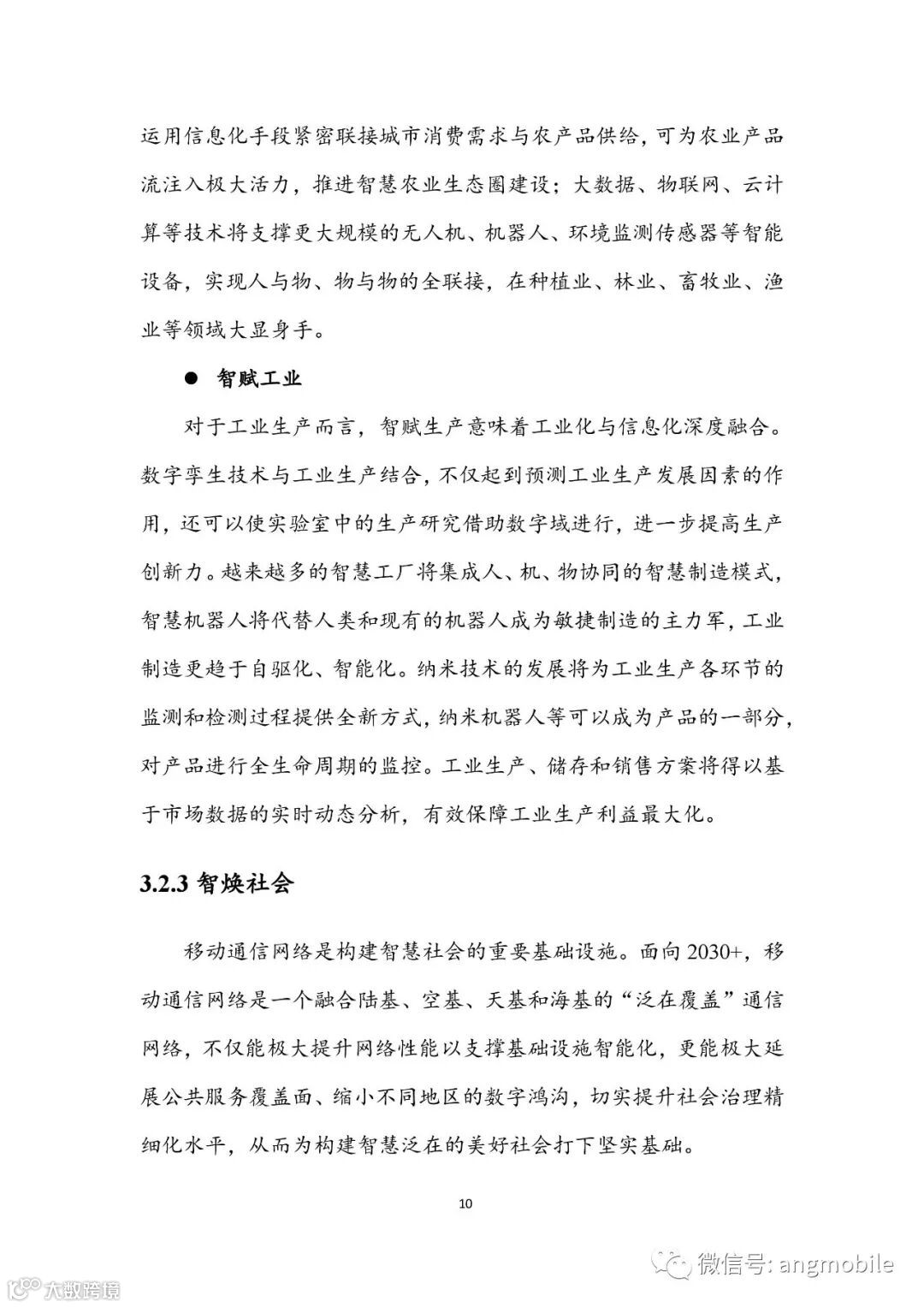 运用信息化手段紧密联接城市消费需求与农产品供给，可为农业产品流注入极大活力，推进智慧农业生态圈建设；大数据、物联网、云计算等技术将支撑更大规模的无人机、机器人、环境监测传感器等智能设备，实现人与物、物与物的全联接，在种植业、林业、畜牧业、渔业等领域大显身手。

● 智赋工业

对于工业生产而言，智赋生产意味着工业化与信息化深度融合。数字孪生技术与工业生产结合，不仅起到预测工业生产发展因素的作用，还可以使实验室中的生产研究借助数字域进行，进一步提高生产创新力。越来越多的智慧工厂将集成人、机、物协同的智慧制造模式，智慧机器人将代替人类和现有的机器人成为敏捷制造的主力军，工业制造更趋于自驱化、智能化。纳米技术的发展将为工业生产各环节的监测和检测过程提供全新方式，纳米机器人等可以成为产品的一部分，对产品进行全生命周期的监控。工业生产、储存和销售方案将得以基于市场数据的实时动态分析，有效保障工业生产利益最大化。

3.2.3 智焕社会

移动通信网络是构建智慧社会的重要基础设施。面向 2030+，移动通信网络是一个融合陆基、空基、天基和海基的“泛在覆盖”通信网络，不仅能极大提升网络性能以支撑基础设施智能化，更能极大延展公共服务覆盖面、缩小不同地区的数字鸿沟，切实提升社会治理精细化水平，从而为构建智慧泛在的美好社会打下坚实基础。

10

微信号: angmobile

大数跨境